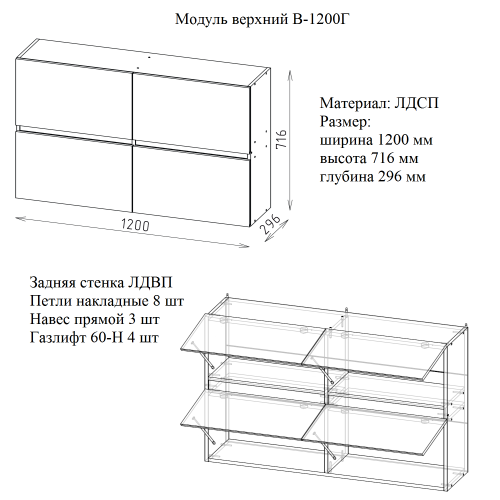 Модуль верхний В-1200Г

716

1200

296

Материал: ЛДСП
Размер:
ширина 1200 мм
высота 716 мм
глубина 296 мм

Задняя стенка ЛДВП
Петли накладные 8 шт
Навес прямой 3 шт
Газлифт 60-Н 4 шт